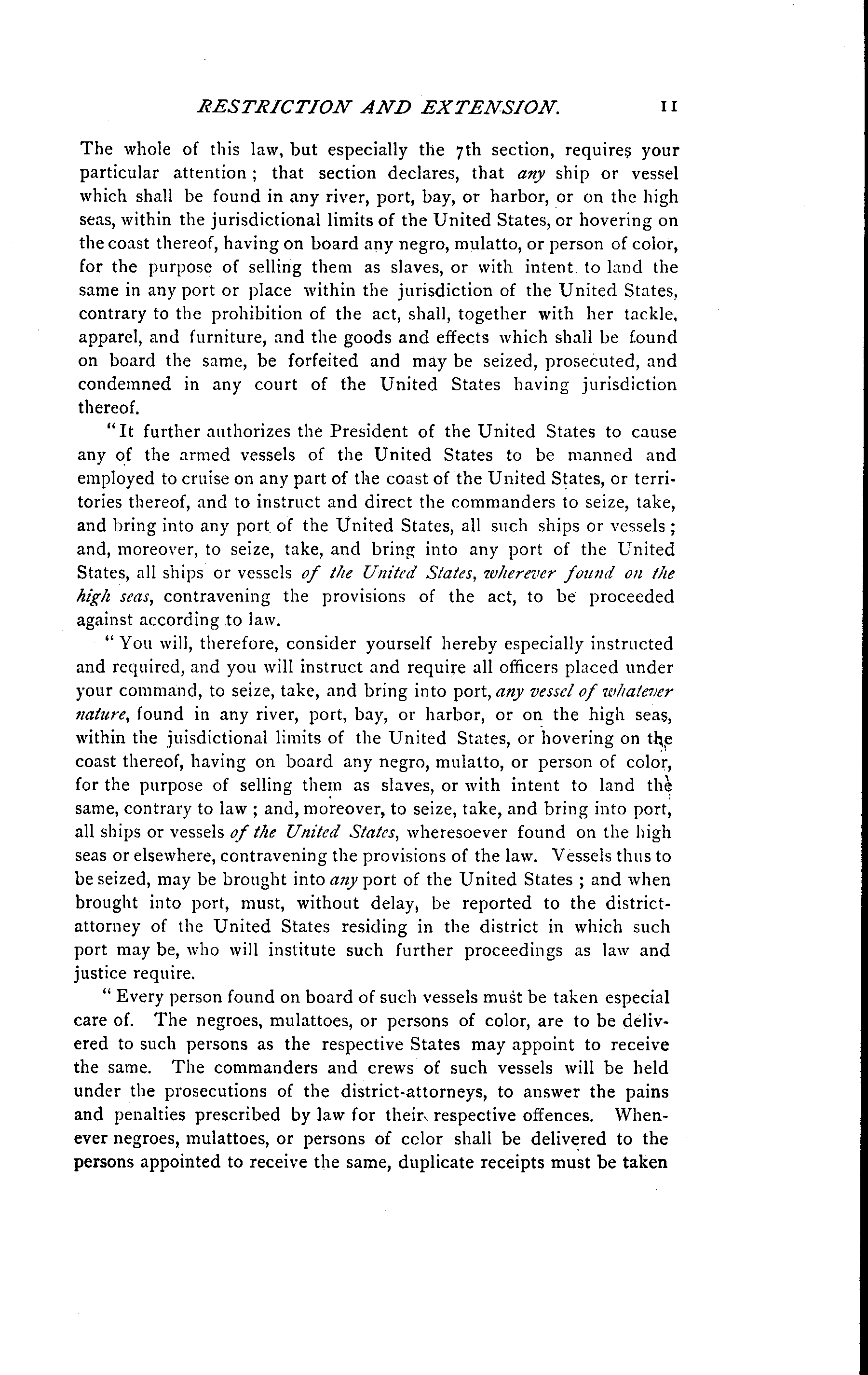 RESTRICTION AND EXTENSION. 11

The whole of this law, but especially the 7th section, requires your particular attention; that section declares, that any ship or vessel which shall be found in any river, port, bay, or harbor, or on the high seas, within the jurisdictional limits of the United States, or hovering on the coast thereof, having on board any negro, mulatto, or person of color, for the purpose of selling them as slaves, or with intent to land the same in any port or place within the jurisdiction of the United States, contrary to the prohibition of the act, shall, together with her tackle, apparel, and furniture, and the goods and effects which shall be found on board the same, be forfeited and may be seized, prosecuted, and condemned in any court of the United States having jurisdiction thereof.

"It further authorizes the President of the United States to cause any of the armed vessels of the United States to be manned and employed to cruise on any part of the coast of the United States, or territories thereof, and to instruct and direct the commanders to seize, take, and bring into any port of the United States, all such ships or vessels; and, moreover, to seize, take, and bring into any port of the United States, all ships or vessels of the United States, wherever found on the high seas, contravening the provisions of the act, to be proceeded against according to law.

"You will, therefore, consider yourself hereby especially instructed and required, and you will instruct and require all officers placed under your command, to seize, take, and bring into port, any vessel of whatever nature, found in any river, port, bay, or harbor, or on the high seas, within the juisdictional limits of the United States, or hovering on the coast thereof, having on board any negro, mulatto, or person of color, for the purpose of selling them as slaves, or with intent to land the same, contrary to law; and, moreover, to seize, take, and bring into port, all ships or vessels of the United States, wheresoever found on the high seas or elsewhere, contravening the provisions of the law. Vessels thus to be seized, may be brought into any port of the United States; and when brought into port, must, without delay, be reported to the district-attorney of the United States residing in the district in which such port may be, who will institute such further proceedings as law and justice require.

"Every person found on board of such vessels must be taken especial care of. The negroes, mulattoes, or persons of color, are to be delivered to such persons as the respective States may appoint to receive the same. The commanders and crews of such vessels will be held under the prosecutions of the district-attorneys, to answer the pains and penalties prescribed by law for their respective offences. Whenever negroes, mulattoes, or persons of color shall be delivered to the persons appointed to receive the same, duplicate receipts must be taken